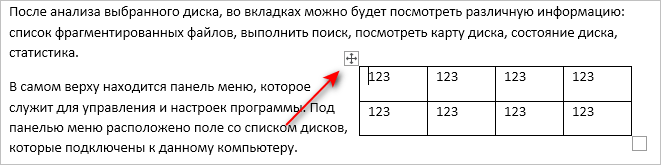 После анализа выбранного диска, во вкладках можно будет посмотреть различную информацию: список фрагментированных файлов, выполнить поиск, посмотреть карту диска, состояние диска, статистика.

В самом верху находится панель меню, которое служит для управления и настроек программы. Под панелью меню расположено поле со списком дисков, которые подключены к данному компьютеру.

| 123 | 123 | 123 | 123 |
|---|---|---|---|
| 123 | 123 | 123 | 123 |